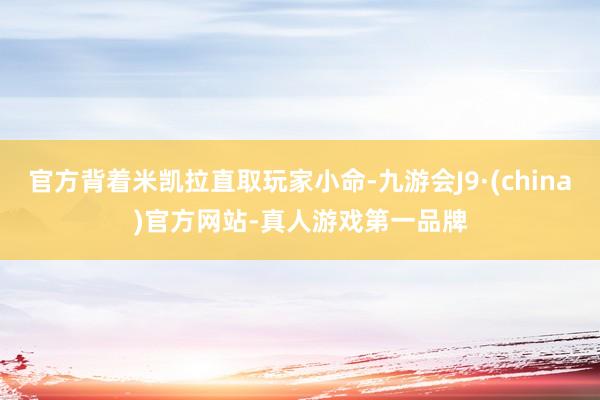 官方背着米凯拉直取玩家小命-九游会J9·(china)官方网站-真人游戏第一品牌